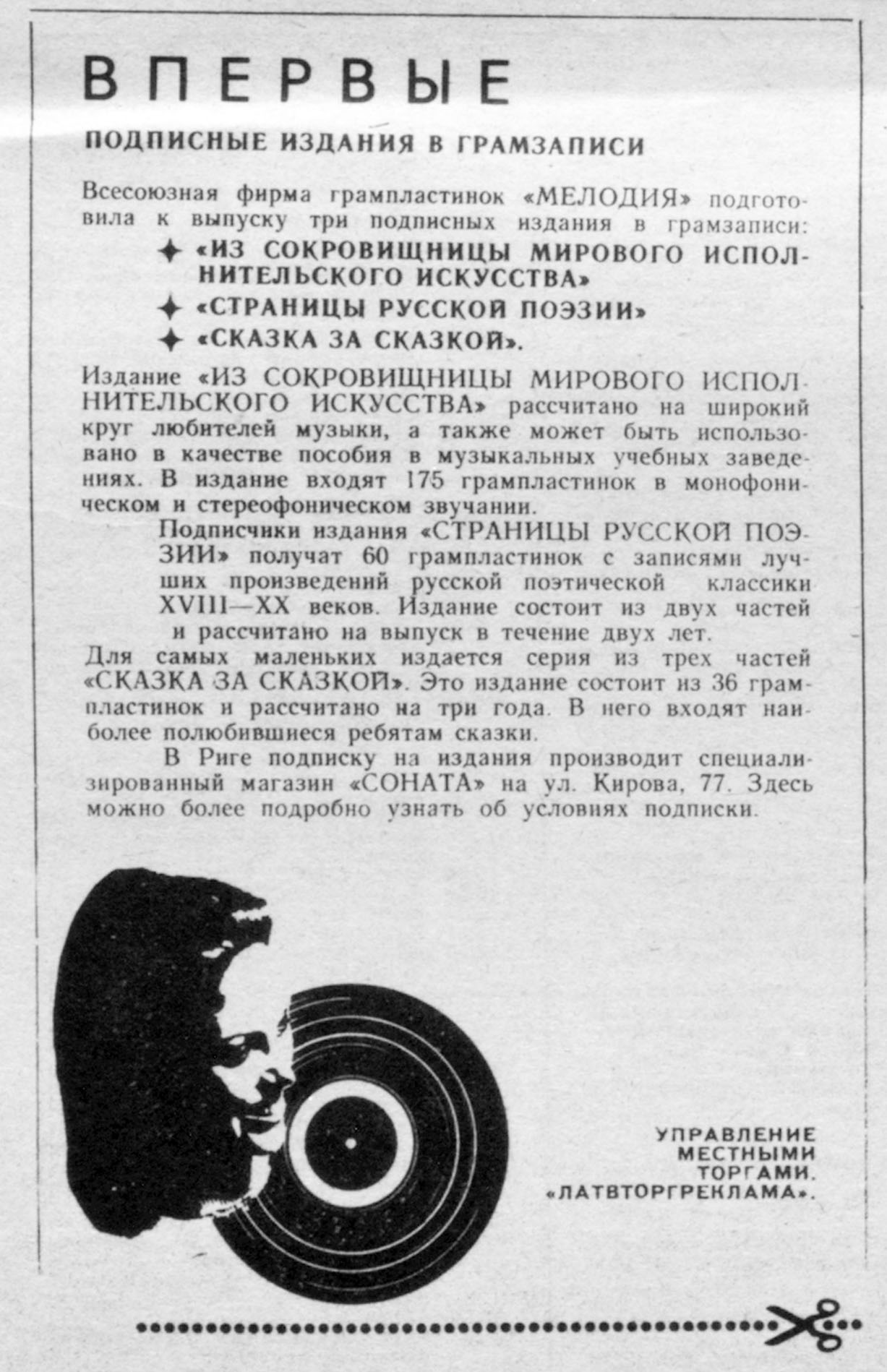 ВПЕРВЫЕ

ПОДПИСНЫЕ ИЗДАНИЯ В ГРАМЗАПИСИ

Всесоюзная фирма грампластинок «МЕЛОДИЯ» подготовила к выпуску три подписных издания в грамзаписи:

✦ «ИЗ СОКРОВИЩНИЦЫ МИРОВОГО ИСПОЛНИТЕЛЬСКОГО ИСКУССТВА»

✦ «СТРАНИЦЫ РУССКОЙ ПОЭЗИИ»

✦ «СКАЗКА ЗА СКАЗКОЙ».

Издание «ИЗ СОКРОВИЩНИЦЫ МИРОВОГО ИСПОЛНИТЕЛЬСКОГО ИСКУССТВА» рассчитано на широкий круг любителей музыки, а также может быть использовано в качестве пособия в музыкальных учебных заведениях. В издание входят 175 грампластинок в монофоническом и стереофоническом звучании.

Подписчики издания «СТРАНИЦЫ РУССКОЙ ПОЭЗИИ» получат 60 грампластинок с записями лучших произведений русской поэтической классики XVIII—XX веков. Издание состоит из двух частей и рассчитано на выпуск в течение двух лет.

Для самых маленьких издается серия из трех частей «СКАЗКА ЗА СКАЗКОЙ». Это издание состоит из 36 грампластинок и рассчитано на три года. В него входят наиболее полюбившиеся ребятам сказки.

В Риге подписку на издания производит специализированный магазин «СОНАТА» на ул. Кирова, 77. Здесь можно более подробно узнать об условиях подписки.

УПРАВЛЕНИЕ МЕСТНЫМИ ТОРГАМИ. «ЛАТВТОРГРЕКЛАМА».